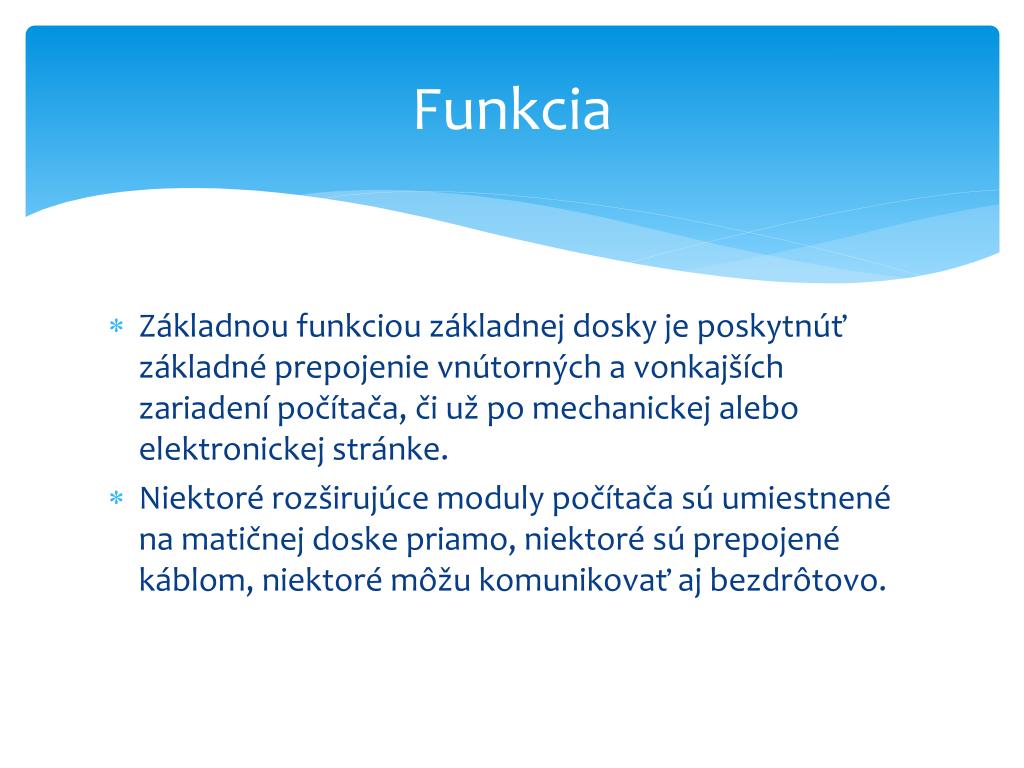 Funkcia

∗ Základnou funkciou základnej dosky je poskytnúť základné prepojenie vnútorných a vonkajších zariadení počítača, či už po mechanickej alebo elektronickej stránke.

∗ Niektoré rozširujúce moduly počítača sú umiestnené na matičnej doske priamo, niektoré sú prepojené káblom, niektoré môžu komunikovať aj bezdrôtovo.